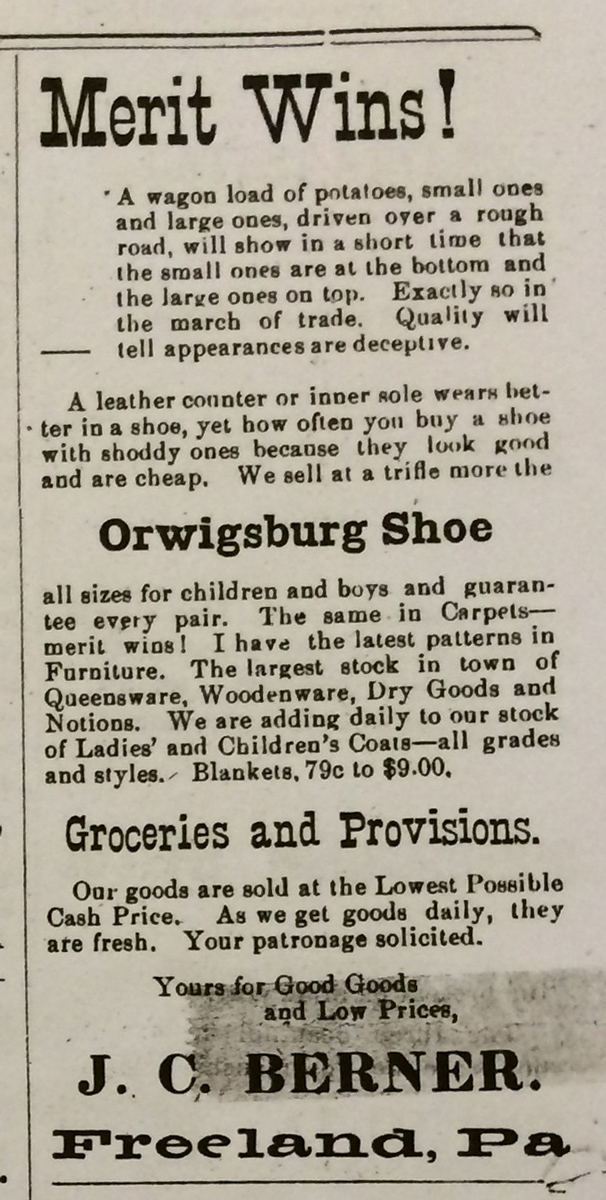 Merit Wins!

A wagon load of potatoes, small ones and large ones, driven over a rough road, will show in a short time that the small ones are at the bottom and the large ones on top. Exactly so in the march of trade. Quality will tell appearances are deceptive.

A leather counter or inner sole wears better in a shoe, yet how often you buy a shoe with shoddy ones because they look good and are cheap. We sell at a trifle more the

Orwigsburg Shoe

all sizes for children and boys and guarantee every pair. The same in Carpets—merit wins! I have the latest patterns in Furniture. The largest stock in town of Queensware, Woodenware, Dry Goods and Notions. We are adding daily to our stock of Ladies' and Children's Coats—all grades and styles. Blankets, 79c to $9.00.

Groceries and Provisions.

Our goods are sold at the Lowest Possible Cash Price. As we get goods daily, they are fresh. Your patronage solicited.

Yours for Good Goods and Low Prices,

J. C. BERNER.

Freeland, Pa